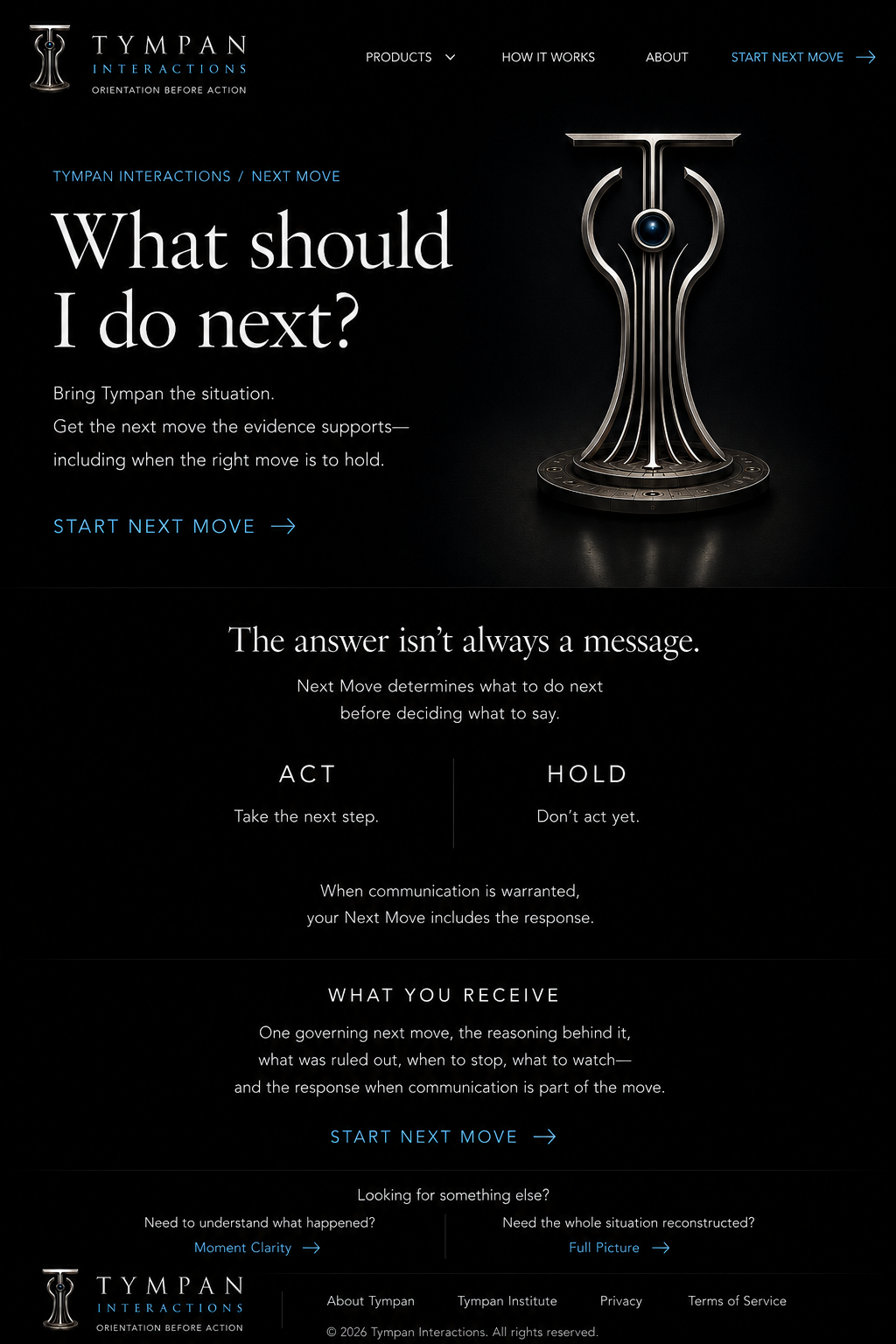 TYMPAN
INTERACTIONS
ORIENTATION BEFORE ACTION

PRODUCTS
HOW IT WORKS
ABOUT
START NEXT MOVE →

TYMPAN INTERACTIONS / NEXT MOVE

What should I do next?

Bring Tympan the situation.
Get the next move the evidence supports—
including when the right move is to hold.

START NEXT MOVE →

The answer isn't always a message.

Next Move determines what to do next before deciding what to say.

ACT

Take the next step.

HOLD

Don't act yet.

When communication is warranted, your Next Move includes the response.

WHAT YOU RECEIVE

One governing next move, the reasoning behind it, what was ruled out, when to stop, what to watch— and the response when communication is part of the move.

START NEXT MOVE →

Looking for something else?

Need to understand what happened?
Moment Clarity →

Need the whole situation reconstructed?
Full Picture →

TYMPAN
INTERACTIONS
ORIENTATION BEFORE ACTION

About Tympan
Tympan Institute
Privacy
Terms of Service

© 2026 Tympan Interactions. All rights reserved.